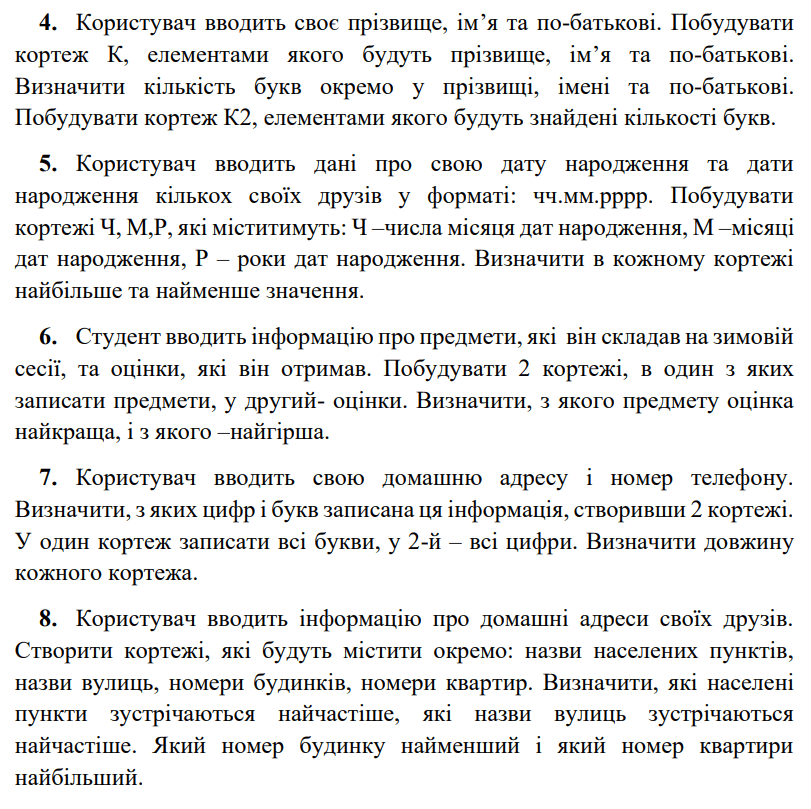 4. Користувач вводить своє прізвище, ім'я та по-батькові. Побудувати кортеж К, елементами якого будуть прізвище, ім'я та по-батькові. Визначити кількість букв окремо у прізвищі, імені та по-батькові. Побудувати кортеж К2, елементами якого будуть знайдені кількості букв.

5. Користувач вводить дані про свою дату народження та дати народження кількох своїх друзів у форматі: чч.мм.рррр. Побудувати кортежі Ч, М,Р, які міститимуть: Ч –числа місяця дат народження, М –місяці дат народження, Р – роки дат народження. Визначити в кожному кортежі найбільше та найменше значення.

6. Студент вводить інформацію про предмети, які він складав на зимовій сесії, та оцінки, які він отримав. Побудувати 2 кортежі, в один з яких записати предмети, у другий- оцінки. Визначити, з якого предмету оцінка найкраща, і з якого –найгірша.

7. Користувач вводить свою домашню адресу і номер телефону. Визначити, з яких цифр і букв записана ця інформація, створивши 2 кортежі. У один кортеж записати всі букви, у 2-й – всі цифри. Визначити довжину кожного кортежа.

8. Користувач вводить інформацію про домашні адреси своїх друзів. Створити кортежі, які будуть містити окремо: назви населених пунктів, назви вулиць, номери будинків, номери квартир. Визначити, які населені пункти зустрічаються найчастіше, які назви вулиць зустрічаються найчастіше. Який номер будинку найменший і який номер квартири найбільший.